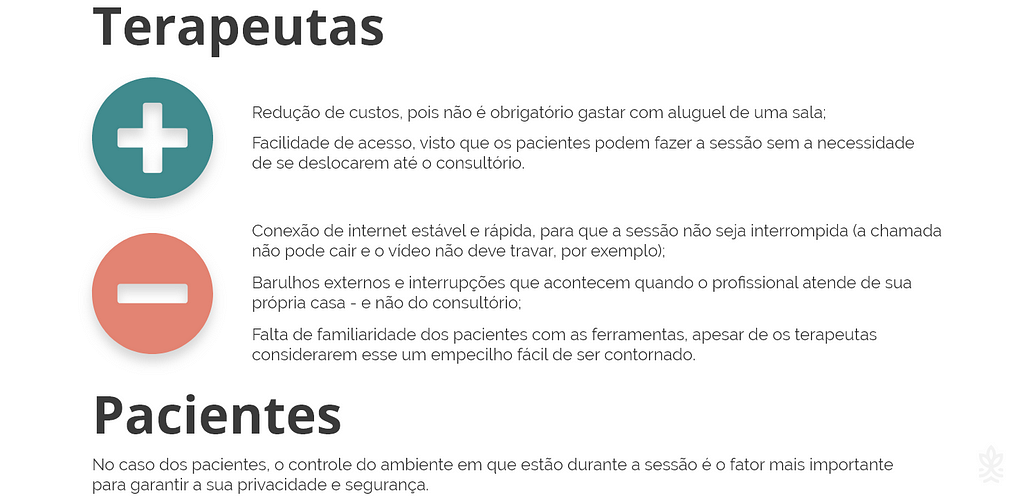 Terapeutas

Redução de custos, pois não é obrigatório gastar com aluguel de uma sala;

Facilidade de acesso, visto que os pacientes podem fazer a sessão sem a necessidade de se deslocarem até o consultório.

Conexão de internet estável e rápida, para que a sessão não seja interrompida (a chamada não pode cair e o vídeo não deve travar, por exemplo);

Barulhos externos e interrupções que acontecem quando o profissional atende de sua própria casa - e não do consultório;

Falta de familiaridade dos pacientes com as ferramentas, apesar de os terapeutas considerarem esse um empecilho fácil de ser contornado.

Pacientes

No caso dos pacientes, o controle do ambiente em que estão durante a sessão é o fator mais importante para garantir a sua privacidade e segurança.